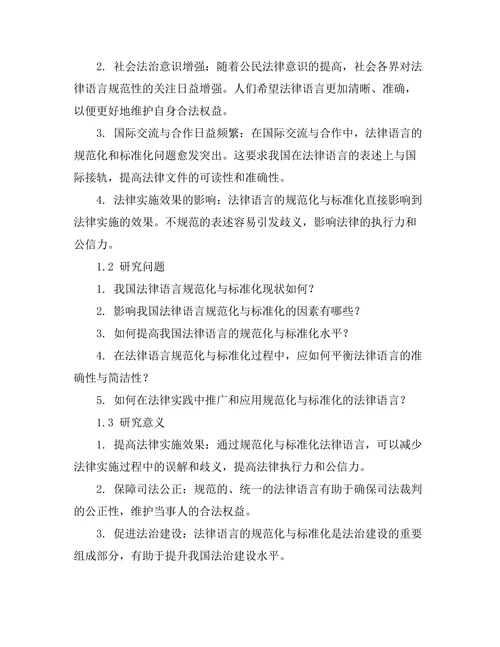 2. 社会法治意识增强：随着公民法律意识的提高，社会各界对法律语言规范性的关注日益增强。人们希望法律语言更加清晰、准确，以便更好地维护自身合法权益。

3. 国际交流与合作日益频繁：在国际交流与合作中，法律语言的规范化和标准化问题愈发突出。这要求我国在法律语言的表述上与国际接轨，提高法律文件的可读性和准确性。

4. 法律实施效果的影响：法律语言的规范化与标准化直接影响到法律实施的效果。不规范的表述容易引发歧义，影响法律的执行力和公信力。

1.2 研究问题

1. 我国法律语言规范化与标准化现状如何？

2. 影响我国法律语言规范化与标准化的因素有哪些？

3. 如何提高我国法律语言的规范化与标准化水平？

4. 在法律语言规范化与标准化过程中，应如何平衡法律语言的准确性与简洁性？

5. 如何在法律实践中推广和应用规范化与标准化的法律语言？

1.3 研究意义

1. 提高法律实施效果：通过规范化与标准化法律语言，可以减少法律实施过程中的误解和歧义，提高法律执行力和公信力。

2. 保障司法公正：规范的、统一的法律语言有助于确保司法裁判的公正性，维护当事人的合法权益。

3. 促进法治建设：法律语言的规范化与标准化是法治建设的重要组成部分，有助于提升我国法治建设水平。